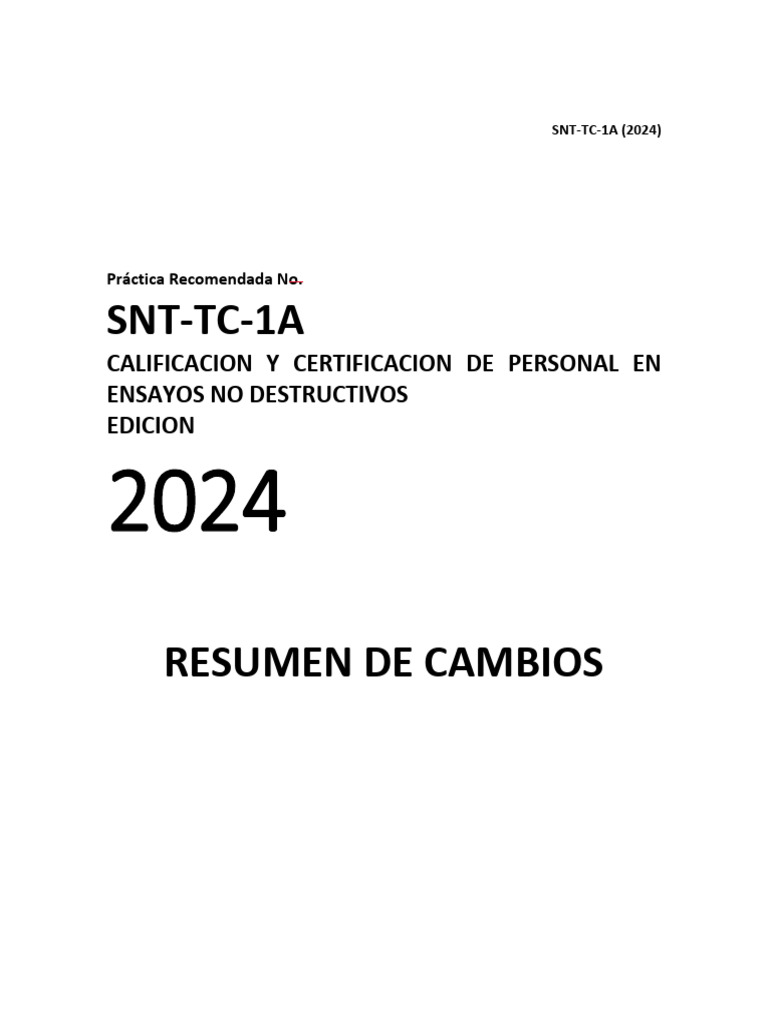 SNT-TC-1A (2024)

Práctica Recomendada No.

SNT-TC-1A

CALIFICACION Y CERTIFICACION DE PERSONAL EN ENSAYOS NO DESTRUCTIVOS
EDICION

2024

RESUMEN DE CAMBIOS